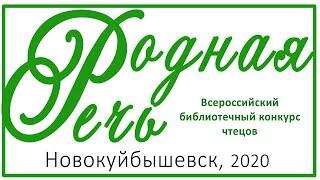 Родная
Речь

Всероссийский библиотечный конкурс чтецов

Новокуйбышевск, 2020